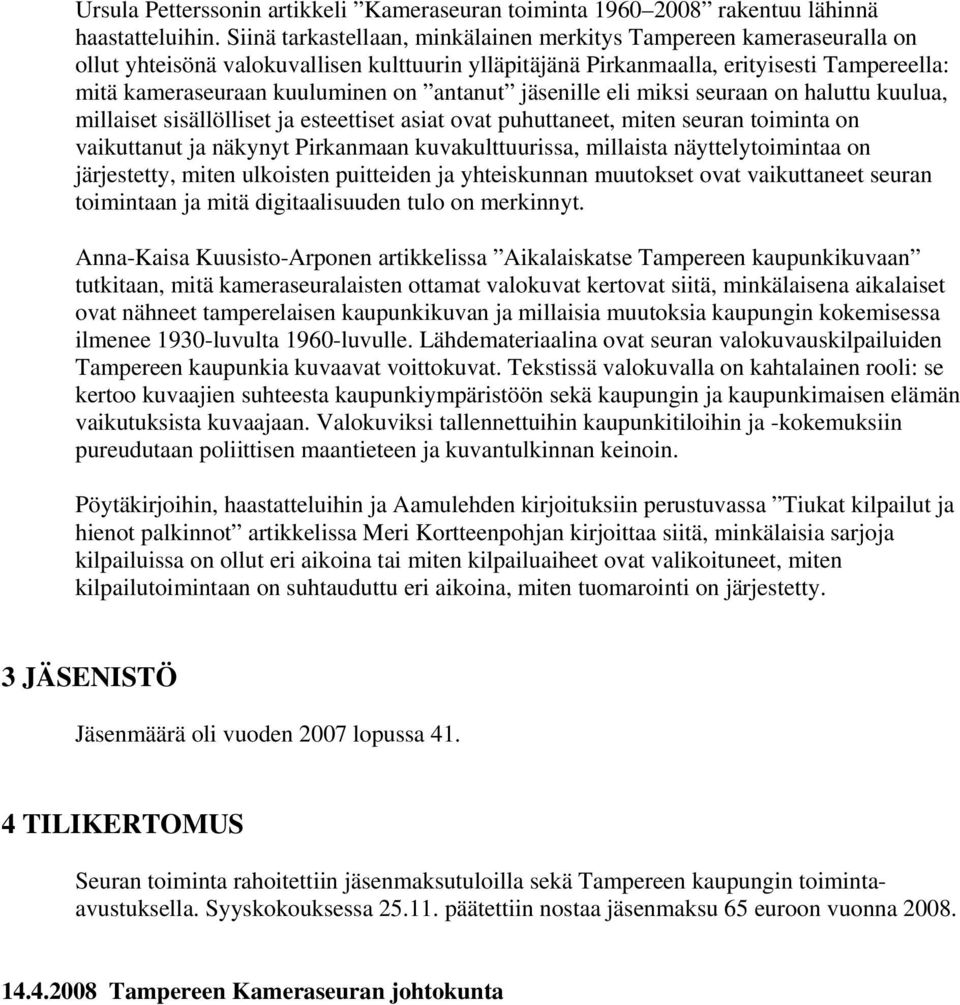 Ursula Petterssonin artikkeli ”Kameraseuran toiminta 1960–2008” rakentuu lähinnä haastatteluihin. Siinä tarkastellaan, minkälainen merkitys Tampereen kameraseuralla on ollut yhteisönä valokuvallisen kulttuurin ylläpitäjänä Pirkanmaalla, erityisesti Tampereella: mitä kameraseuraan kuuluminen on ”antanut” jäsenille eli miksi seuraan on haluttu kuulua, millaiset sisällölliset ja esteettiset asiat ovat puhuttaneet, miten seuran toiminta on vaikuttanut ja näkynyt Pirkanmaan kuvakulttuurissa, millaista näyttelytoimintaa on järjestetty, miten ulkoisten puitteiden ja yhteiskunnan muutokset ovat vaikuttaneet seuran toimintaan ja mitä digitaalisuuden tulo on merkinnyt.

Anna-Kaisa Kuusisto-Arponen artikkelissa ”Aikalaiskatse Tampereen kaupunkikuvaan” tutkitaan, mitä kameraseuralaisten ottamat valokuvat kertovat siitä, minkälaisena aikalaiset ovat nähneet tamperelaisen kaupunkikuvan ja millaisia muutoksia kaupungin kokemisessa ilmenee 1930-luvulta 1960-luvulle. Lähdemateriaalina ovat seuran valokuvauskilpailuiden Tampereen kaupunkia kuvaavat voittokuvat. Tekstissä valokuvalla on kahtalainen rooli: se kertoo kuvaajien suhteesta kaupunkiympäristöön sekä kaupungin ja kaupunkimaisen elämän vaikutuksista kuvaajaan. Valokuviksi tallennettuihin kaupunkitiloihin ja -kokemuksiin pureudutaan poliittisen maantieteen ja kuvantulkinnan keinoin.

Pöytäkirjoihin, haastatteluihin ja Aamulehden kirjoituksiin perustuvassa ”Tiukat kilpailut ja hienot palkinnot” artikkelissa Meri Kortteenpohjan kirjoittaa siitä, minkälaisia sarjoja kilpailuissa on ollut eri aikoina tai miten kilpailuaiheet ovat valikoituneet, miten kilpailutoimintaan on suhtauduttu eri aikoina, miten tuomarointi on järjestetty.

3 JÄSENISTÖ

Jäsenmäärä oli vuoden 2007 lopussa 41.

4 TILIKERTOMUS

Seuran toiminta rahoitettiin jäsenmaksutuloilla sekä Tampereen kaupungin toiminta-avustuksella. Syyskokouksessa 25.11. päätettiin nostaa jäsenmaksu 65 euroon vuonna 2008.

14.4.2008 Tampereen Kameraseuran johtokunta